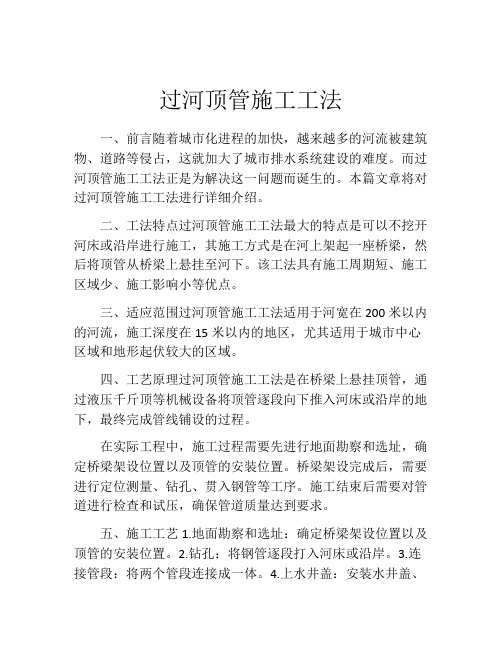 过河顶管施工工法

一、前言随着城市化进程的加快，越来越多的河流被建筑物、道路等侵占，这就加大了城市排水系统建设的难度。而过河顶管施工工法正是为解决这一问题而诞生的。本篇文章将对过河顶管施工工法进行详细介绍。

二、工法特点过河顶管施工工法最大的特点是可以不挖开河床或沿岸进行施工，其施工方式是在河上架起一座桥梁，然后将顶管从桥梁上悬挂至河下。该工法具有施工周期短、施工区域少、施工影响小等优点。

三、适应范围过河顶管施工工法适用于河宽在 200 米以内的河流，施工深度在 15 米以内的地区，尤其适用于城市中心区域和地形起伏较大的区域。

四、工艺原理过河顶管施工工法是在桥梁上悬挂顶管，通过液压千斤顶等机械设备将顶管逐段向下推入河床或沿岸的地下，最终完成管线铺设的过程。

在实际工程中，施工过程需要先进行地面勘察和选址，确定桥梁架设位置以及顶管的安装位置。桥梁架设完成后，需要进行定位测量、钻孔、贯入钢管等工序。施工结束后需要对管道进行检查和试压，确保管道质量达到要求。

五、施工工艺 1.地面勘察和选址：确定桥梁架设位置以及顶管的安装位置。2.钻孔：将钢管逐段打入河床或沿岸。3.连接管段：将两个管段连接成一体。4.上水井盖：安装水井盖、